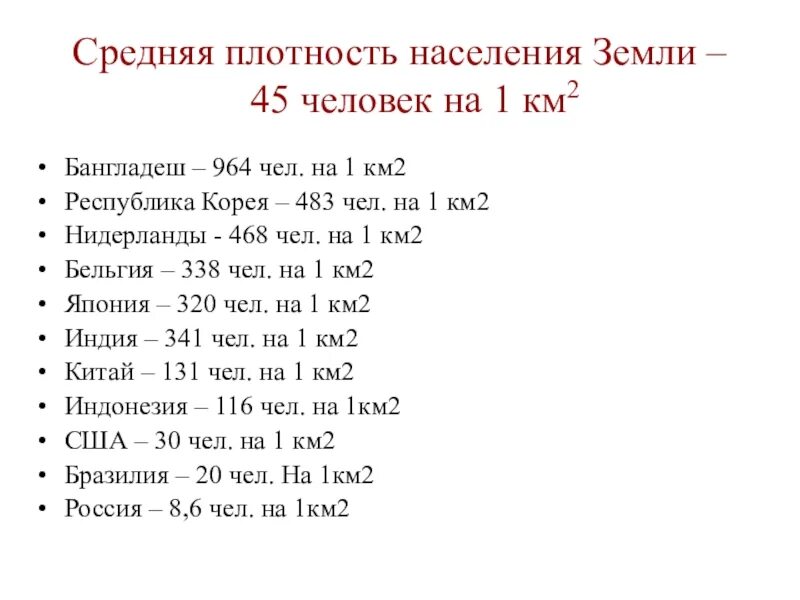 Средняя плотность населения Земли – 45 человек на 1 км$^2$

• Бангладеш – 964 чел. на 1 км2
• Республика Корея – 483 чел. на 1 км2
• Нидерланды - 468 чел. на 1 км2
• Бельгия – 338 чел. на 1 км2
• Япония – 320 чел. на 1 км2
• Индия – 341 чел. на 1 км2
• Китай – 131 чел. на 1 км2
• Индонезия – 116 чел. на 1км2
• США – 30 чел. на 1 км2
• Бразилия – 20 чел. На 1км2
• Россия – 8,6 чел. на 1км2